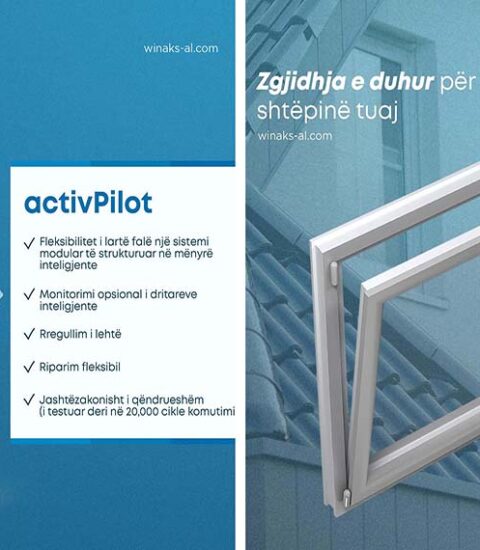 winaks-al.com

activPilot

✓ Fleksibilitet i lartë falë një sistemi modular të strukturuar në mënyrë inteligjente

✓ Monitorimi opsional i dritareve inteligjente

✓ Rregullim i lehtë

✓ Riparim fleksibil

✓ Jashtëzakonisht i qëndrueshëm (i testuar deri në 20,000 cikle komutimi

Zgjidhja e duhur për shtëpinë tuaj

winaks-al.com